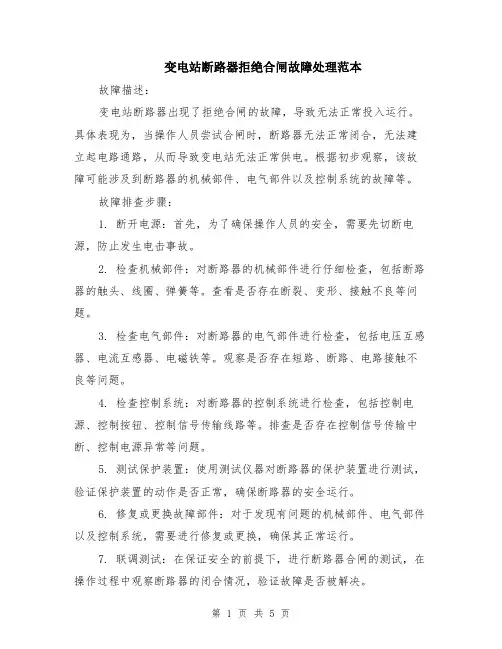 变电站断路器拒绝合闸故障处理范本

故障描述：

变电站断路器出现了拒绝合闸的故障，导致无法正常投入运行。具体表现为，当操作人员尝试合闸时，断路器无法正常闭合，无法建立起电路通路，从而导致变电站无法正常供电。根据初步观察，该故障可能涉及到断路器的机械部件、电气部件以及控制系统的故障等。

故障排查步骤：

1. 断开电源：首先，为了确保操作人员的安全，需要先切断电源，防止发生电击事故。

2. 检查机械部件：对断路器的机械部件进行仔细检查，包括断路器的触头、线圈、弹簧等。查看是否存在断裂、变形、接触不良等问题。

3. 检查电气部件：对断路器的电气部件进行检查，包括电压互感器、电流互感器、电磁铁等。观察是否存在短路、断路、电路接触不良等问题。

4. 检查控制系统：对断路器的控制系统进行检查，包括控制电源、控制按钮、控制信号传输线路等。排查是否存在控制信号传输中断、控制电源异常等问题。

5. 测试保护装置：使用测试仪器对断路器的保护装置进行测试，验证保护装置的动作是否正常，确保断路器的安全运行。

6. 修复或更换故障部件：对于发现有问题的机械部件、电气部件以及控制系统，需要进行修复或更换，确保其正常运行。

7. 联调测试：在保证安全的前提下，进行断路器合闸的测试，在操作过程中观察断路器的闭合情况，验证故障是否被解决。

第 1 页 共 5 页